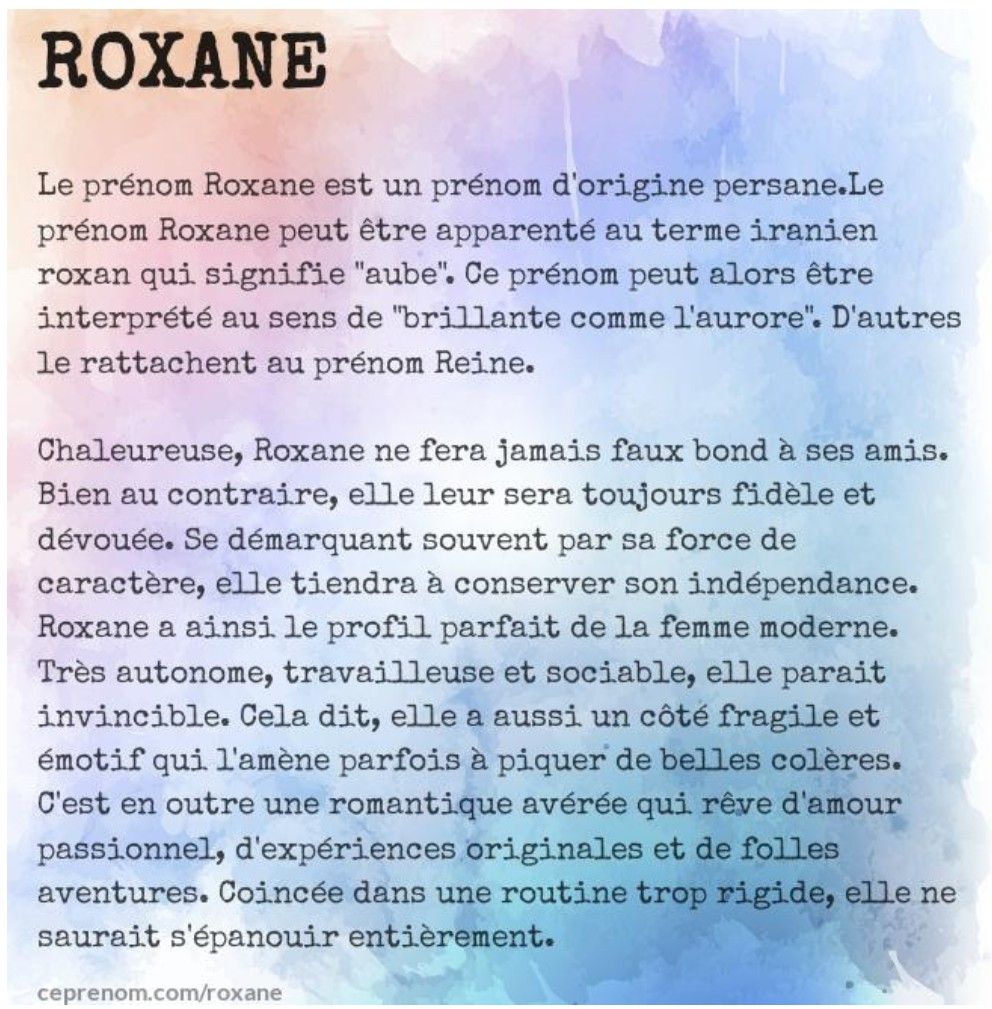 ROXANE

Le prénom Roxane est un prénom d'origine persane.Le prénom Roxane peut être apparenté au terme iranien roxan qui signifie "aube". Ce prénom peut alors être interprété au sens de "brillante comme l'aurore". D'autres le rattachent au prénom Reine.

Chaleureuse, Roxane ne fera jamais faux bond à ses amis. Bien au contraire, elle leur sera toujours fidèle et dévouée. Se démarquant souvent par sa force de caractère, elle tiendra à conserver son indépendance. Roxane a ainsi le profil parfait de la femme moderne. Très autonome, travailleuse et sociable, elle parait invincible. Cela dit, elle a aussi un côté fragile et émotif qui l'amène parfois à piquer de belles colères. C'est en outre une romantique avérée qui rêve d'amour passionnel, d'expériences originales et de folles aventures. Coincée dans une routine trop rigide, elle ne saurait s'épanouir entièrement.

ceprenom.com/roxane